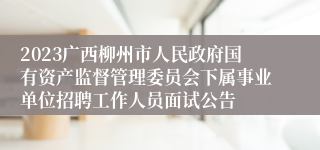 2023广西柳州市人民政府国有资产监督管理委员会下属事业单位招聘工作人员面试公告